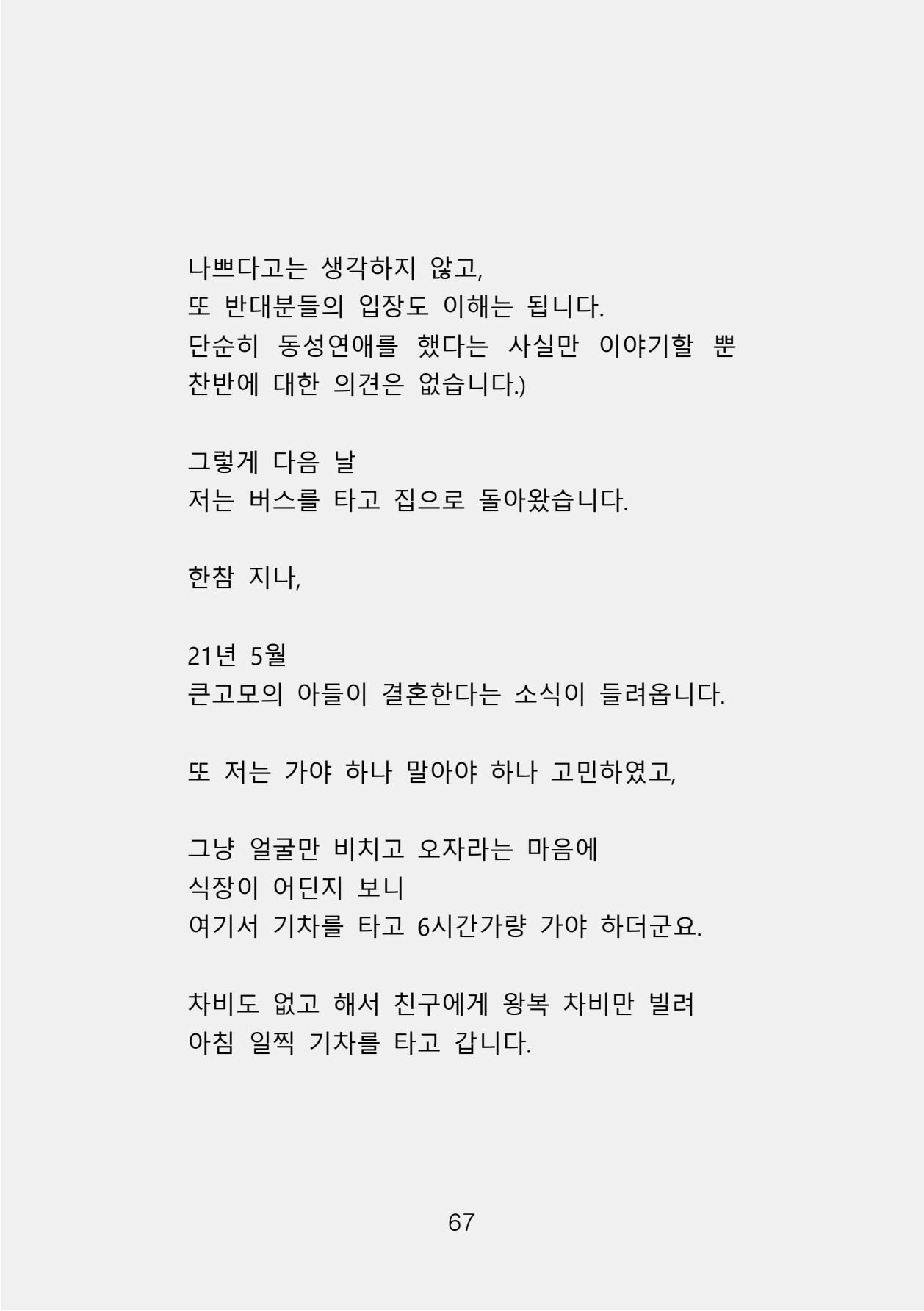 나쁘다고는 생각하지 않고,
또 반대분들의 입장도 이해는 됩니다.
단순히 동성연애를 했다는 사실만 이야기할 뿐
찬반에 대한 의견은 없습니다.)

그렇게 다음 날
저는 버스를 타고 집으로 돌아왔습니다.

한참 지나,

21년 5월
큰고모의 아들이 결혼한다는 소식이 들려옵니다.

또 저는 가야 하나 말아야 하나 고민하였고,

그냥 얼굴만 비치고 오자라는 마음에
식장이 어딘지 보니
여기서 기차를 타고 6시간가량 가야 하더군요.

차비도 없고 해서 친구에게 왕복 차비만 빌려
아침 일찍 기차를 타고 갑니다.

67